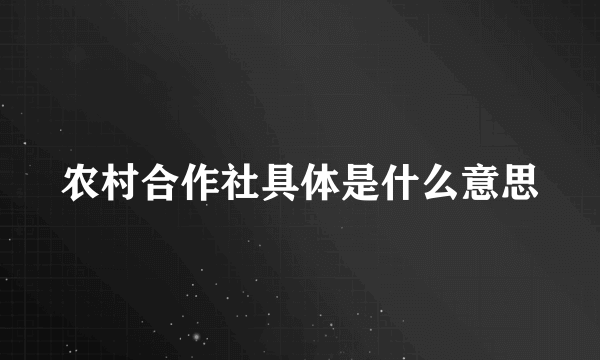 农村合作社具体是什么意思